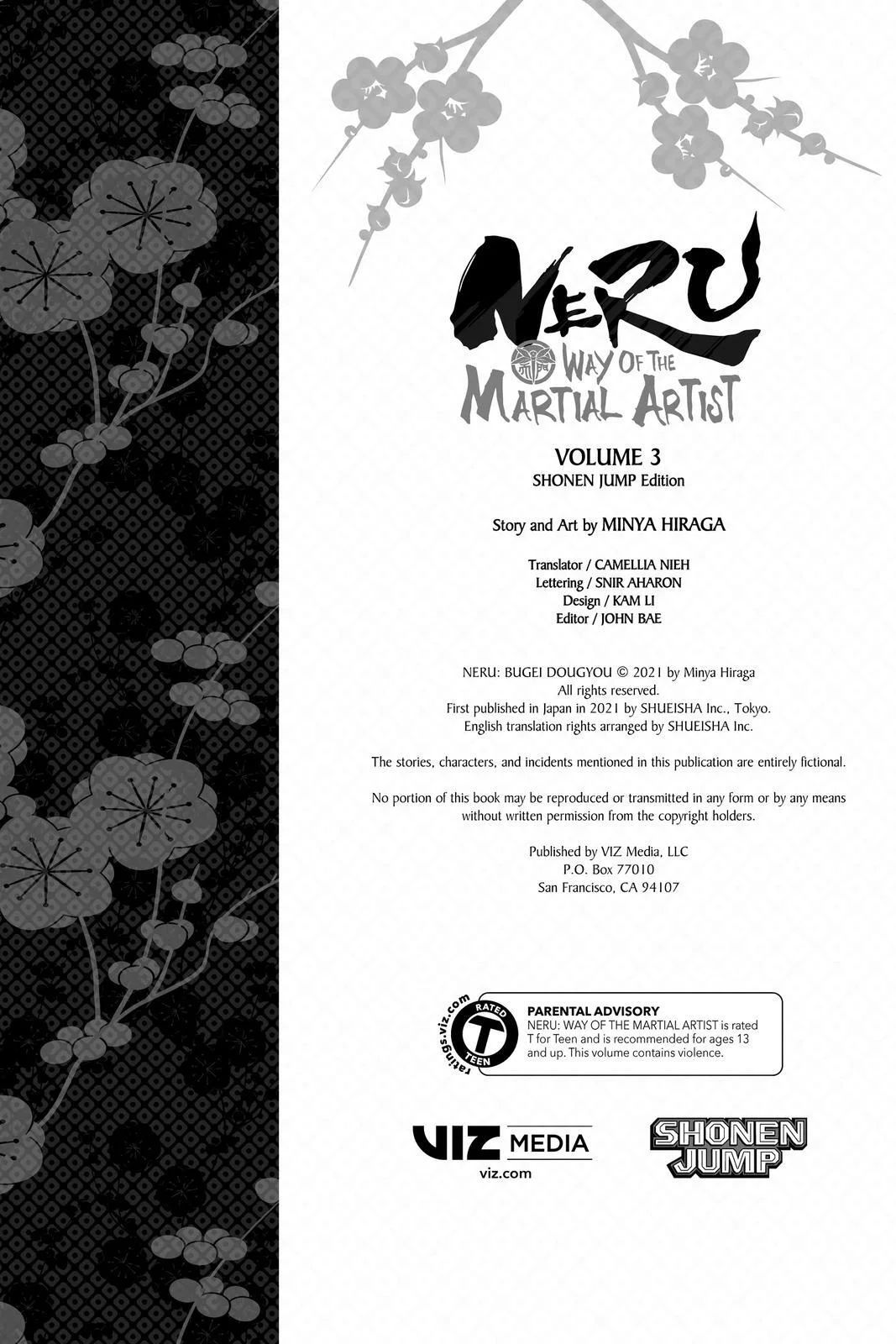 NERU
WAY OF THE
MARTIAL ARTIST

VOLUME 3
SHONEN JUMP Edition

Story and Art by MINYA HIRAGA

Translator / CAMELLIA NIEH
Lettering / SNIR AHARON
Design / KAM LI
Editor / JOHN BAE

NERU: BUGEI DOUGYOU © 2021 by Minya Hiraga
All rights reserved.
First published in Japan in 2021 by SHUEISHA Inc., Tokyo.
English translation rights arranged by SHUEISHA Inc.

The stories, characters, and incidents mentioned in this publication are entirely fictional.

No portion of this book may be reproduced or transmitted in any form or by any means without written permission from the copyright holders.

Published by VIZ Media, LLC
P.O. Box 77010
San Francisco, CA 94107

ratings.viz.com
RATED
T
TEEN

PARENTAL ADVISORY
NERU: WAY OF THE MARTIAL ARTIST is rated T for Teen and is recommended for ages 13 and up. This volume contains violence.

VIZ MEDIA
viz.com

SHONEN JUMP